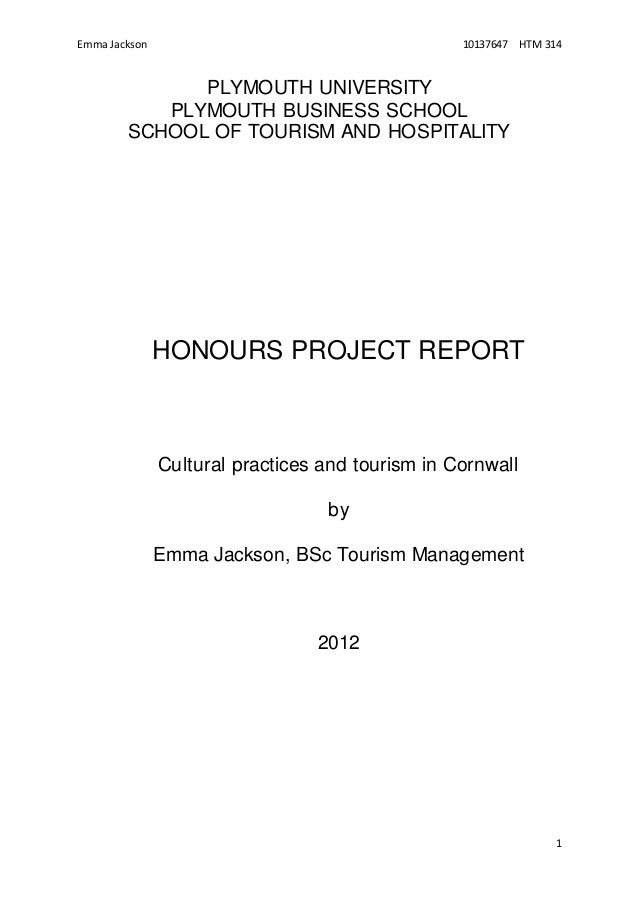 Emma Jackson 10137647 HTM 314

PLYMOUTH UNIVERSITY
PLYMOUTH BUSINESS SCHOOL
SCHOOL OF TOURISM AND HOSPITALITY

HONOURS PROJECT REPORT

Cultural practices and tourism in Cornwall

by

Emma Jackson, BSc Tourism Management

2012

1